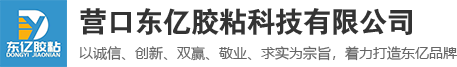 东亿胶粘
DONGYI JIAONIAN

营口东亿胶粘科技有限公司

以诚信、创新、双赢、敬业、求实为宗旨，着力打造东亿品牌